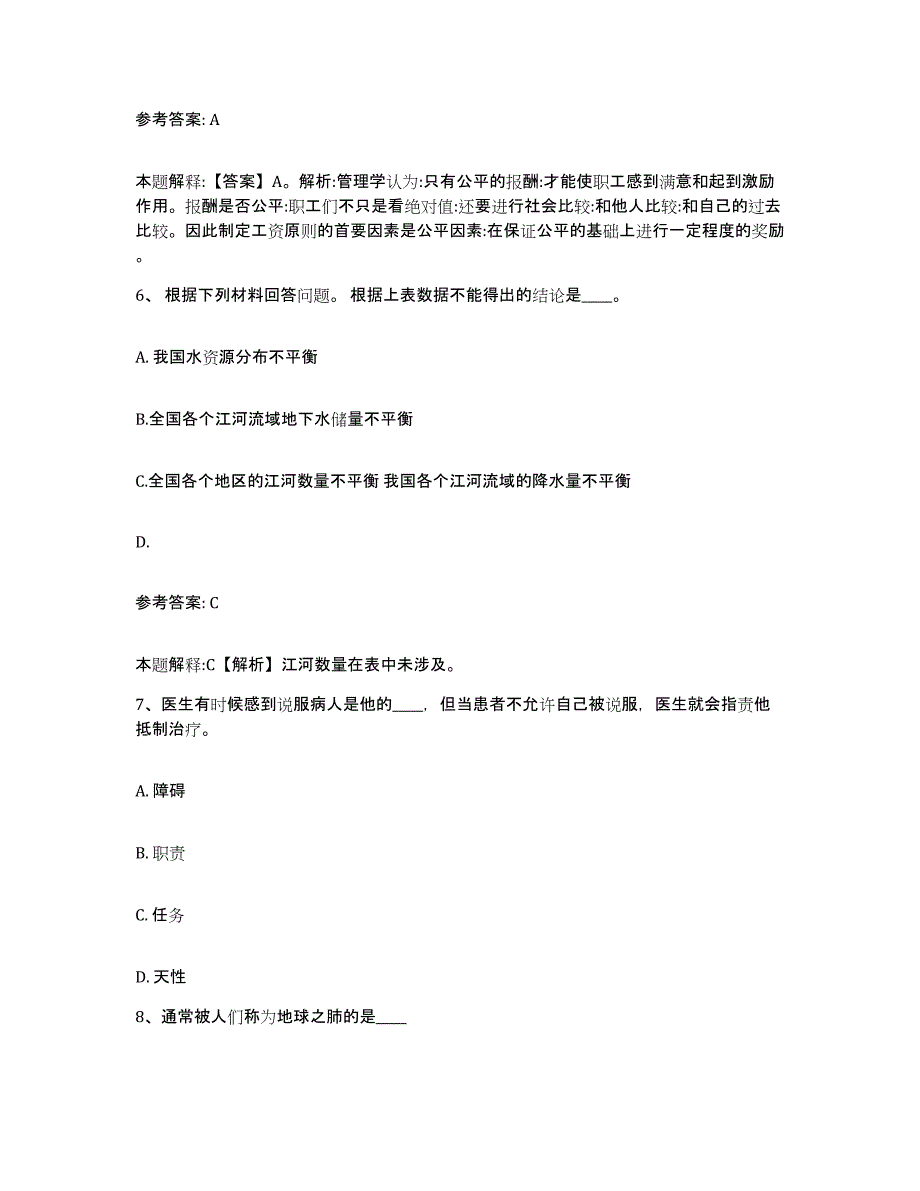 参考答案: A

本题解释:【答案】A。解析:管理学认为:只有公平的报酬:才能使职工感到满意和起到激励作用。报酬是否公平:职工们不只是看绝对值:还要进行社会比较:和他人比较:和自己的过去比较。因此制定工资原则的首要因素是公平因素:在保证公平的基础上进行一定程度的奖励。

6、 根据下列材料回答问题。 根据上表数据不能得出的结论是____。

A. 我国水资源分布不平衡

B.全国各个江河流域地下水储量不平衡

C.全国各个地区的江河数量不平衡 我国各个江河流域的降水量不平衡

D.

参考答案: C

本题解释:C【解析】江河数量在表中未涉及。

7、医生有时候感到说服病人是他的____，但当患者不允许自己被说服，医生就会指责他抵制治疗。

A. 障碍

B. 职责

C. 任务

D. 天性

8、通常被人们称为地球之肺的是____